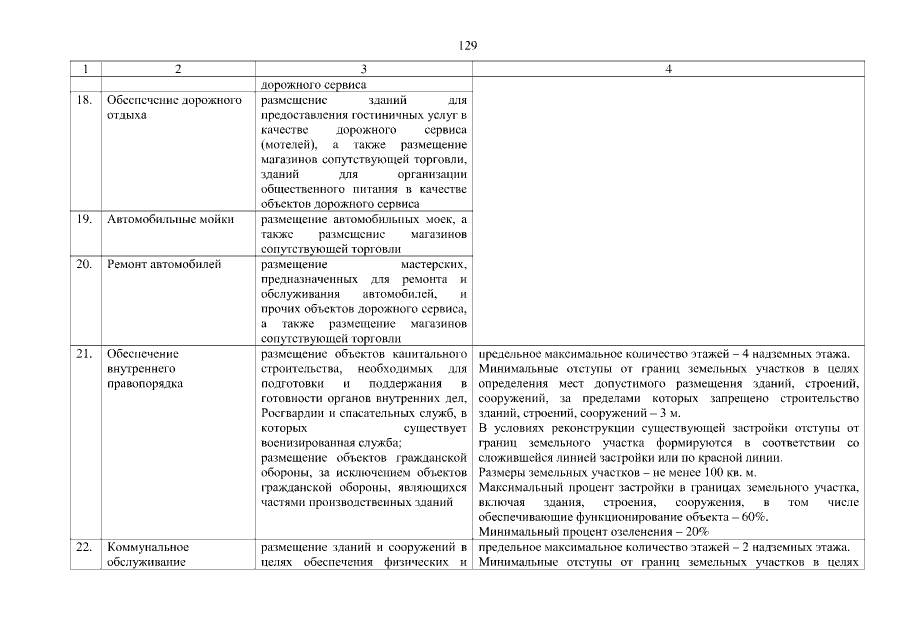 129

| 1 | 2 | 3 | 4 |
|---|---|---|---|
| | | дорожного сервиса | |
| 18. | Обеспечение дорожного отдыха | размещение зданий для предоставления гостиничных услуг в качестве дорожного сервиса (мотелей), а также размещение магазинов сопутствующей торговли, зданий для организации общественного питания в качестве объектов дорожного сервиса | |
| 19. | Автомобильные мойки | размещение автомобильных моек, а также размещение магазинов сопутствующей торговли | |
| 20. | Ремонт автомобилей | размещение мастерских, предназначенных для ремонта и обслуживания автомобилей, и прочих объектов дорожного сервиса, а также размещение магазинов сопутствующей торговли | |
| 21. | Обеспечение внутреннего правопорядка | размещение объектов капитального строительства, необходимых для подготовки и поддержания в готовности органов внутренних дел, Росгвардии и спасательных служб, в которых существует военизированная служба; размещение объектов гражданской обороны, за исключением объектов гражданской обороны, являющихся частями производственных зданий | предельное максимальное количество этажей – 4 надземных этажа. Минимальные отступы от границ земельных участков в целях определения мест допустимого размещения зданий, строений, сооружений, за пределами которых запрещено строительство зданий, строений, сооружений – 3 м. В условиях реконструкции существующей застройки отступы от границ земельного участка формируются в соответствии со сложившейся линией застройки или по красной линии. Размеры земельных участков – не менее 100 кв. м. Максимальный процент застройки в границах земельного участка, включая здания, строения, сооружения, в том числе обеспечивающие функционирование объекта – 60%. Минимальный процент озеленения – 20% |
| 22. | Коммунальное обслуживание | размещение зданий и сооружений в целях обеспечения физических и | предельное максимальное количество этажей – 2 надземных этажа. Минимальные отступы от границ земельных участков в целях |